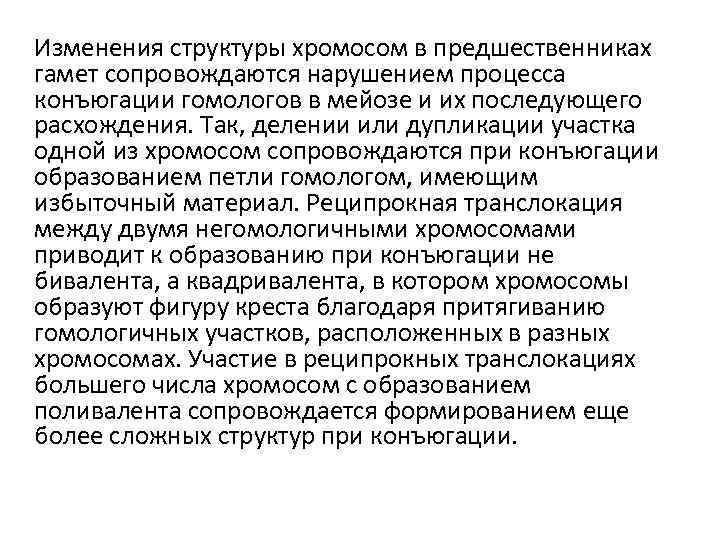 Изменения структуры хромосом в предшественниках гамет сопровождаются нарушением процесса конъюгации гомологов в мейозе и их последующего расхождения. Так, делении или дупликации участка одной из хромосом сопровождаются при конъюгации образованием петли гомологом, имеющим избыточный материал. Реципрокная транслокация между двумя негомологичными хромосомами приводит к образованию при конъюгации не бивалента, а квадривалента, в котором хромосомы образуют фигуру креста благодаря притягиванию гомологичных участков, расположенных в разных хромосомах. Участие в реципрокных транслокациях большего числа хромосом с образованием поливалента сопровождается формированием еще более сложных структур при конъюгации.